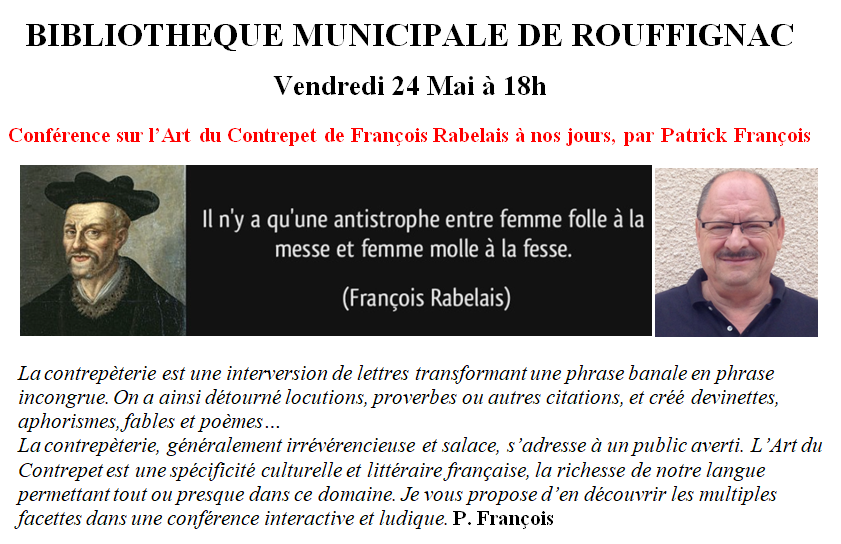 BIBLIOTHEQUE MUNICIPALE DE ROUFFIGNAC

Vendredi 24 Mai à 18h

Conférence sur l'Art du Contrepet de François Rabelais à nos jours, par Patrick François

Il n'y a qu'une antistrophe entre femme folle à la messe et femme molle à la fesse.

(François Rabelais)

La contrepèterie est une interversion de lettres transformant une phrase banale en phrase incongrue. On a ainsi détourné locutions, proverbes ou autres citations, et créé devinettes, aphorismes, fables et poèmes…
La contrepèterie, généralement irrévérencieuse et salace, s'adresse à un public averti. L'Art du Contrepet est une spécificité culturelle et littéraire française, la richesse de notre langue permettant tout ou presque dans ce domaine. Je vous propose d'en découvrir les multiples facettes dans une conférence interactive et ludique. P. François